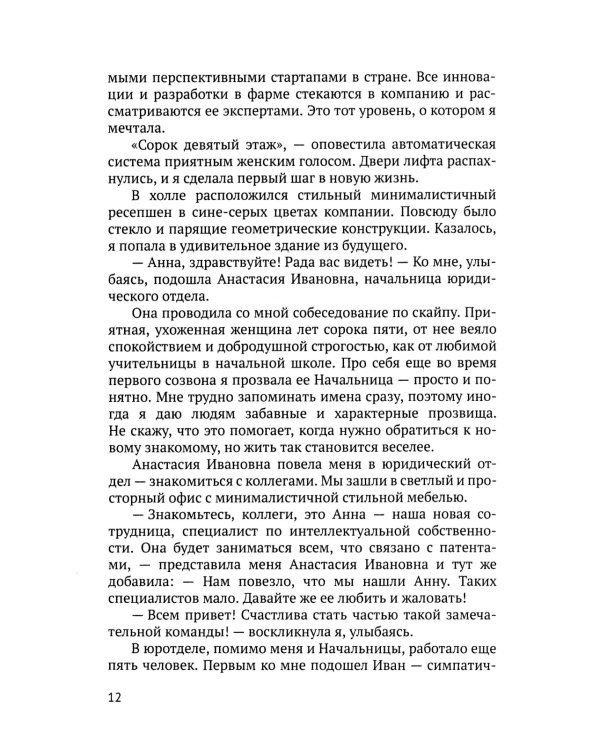 мыми перспективными стартапами в стране. Все инновации и разработки в фарме стекаются в компанию и рассматриваются ее экспертами. Это тот уровень, о котором я мечтала.

«Сорок девятый этаж», — оповестила автоматическая система приятным женским голосом. Двери лифта распахнулись, и я сделала первый шаг в новую жизнь.

В холле расположился стильный минималистичный ресепшен в сине-серых цветах компании. Повсюду было стекло и парящие геометрические конструкции. Казалось, я попала в удивительное здание из будущего.

— Анна, здравствуйте! Рада вас видеть! — Ко мне, улыбаясь, подошла Анастасия Ивановна, начальница юридического отдела.

Она проводила со мной собеседование по скайпу. Приятная, ухоженная женщина лет сорока пяти, от нее веяло спокойствием и добродушной строгостью, как от любимой учительницы в начальной школе. Про себя еще во время первого созвона я прозвала ее Начальница — просто и понятно. Мне трудно запоминать имена сразу, поэтому иногда я даю людям забавные и характерные прозвища. Не скажу, что это помогает, когда нужно обратиться к новому знакомому, но жить так становится веселее.

Анастасия Ивановна повела меня в юридический отдел — знакомиться с коллегами. Мы зашли в светлый и просторный офис с минималистичной стильной мебелью.

— Знакомьтесь, коллеги, это Анна — наша новая сотрудница, специалист по интеллектуальной собственности. Она будет заниматься всем, что связано с патентами, — представила меня Анастасия Ивановна и тут же добавила: — Нам повезло, что мы нашли Анну. Таких специалистов мало. Давайте же ее любить и жаловать!

— Всем привет! Счастлива стать частью такой замечательной команды! — воскликнула я, улыбаясь.

В юротделе, помимо меня и Начальницы, работало еще пять человек. Первым ко мне подошел Иван — симпатич-

12